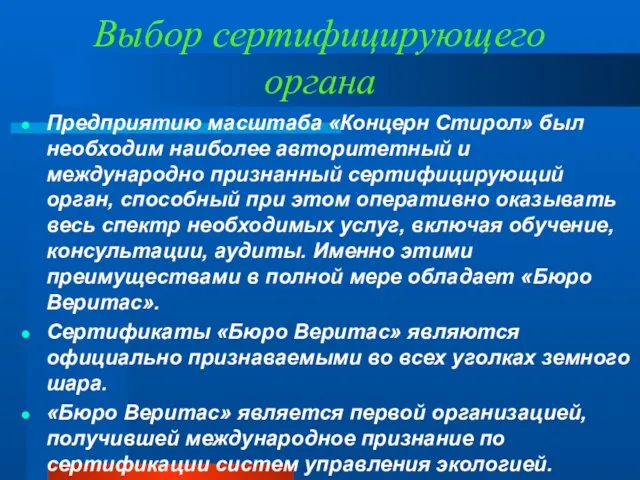 Выбор сертифицирующего органа

Предприятию масштаба «Концерн Стирол» был необходим наиболее авторитетный и международно признанный сертифицирующий орган, способный при этом оперативно оказывать весь спектр необходимых услуг, включая обучение, консультации, аудиты. Именно этими преимуществами в полной мере обладает «Бюро Веритас».

Сертификаты «Бюро Веритас» являются официально признаваемыми во всех уголках земного шара.

«Бюро Веритас» является первой организацией, получившей международное признание по сертификации систем управления экологией.